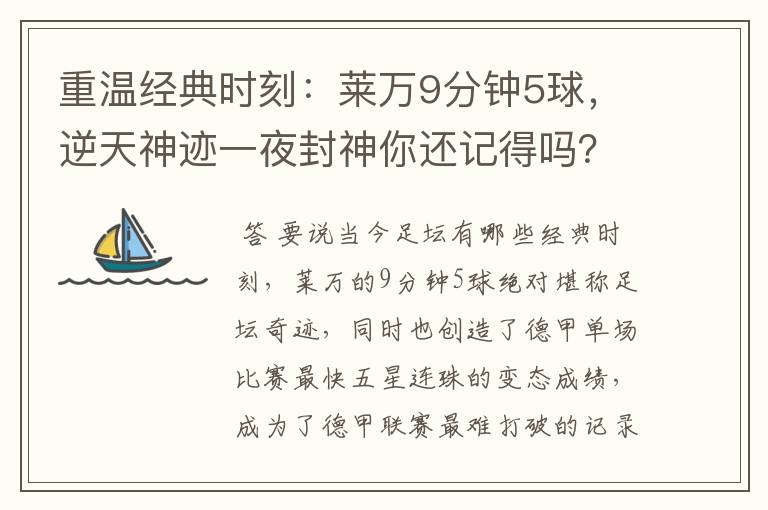 重温经典时刻：莱万9分钟5球，逆天神迹一夜封神你还记得吗？

答 要说当今足坛有哪些经典时刻，莱万的9分钟5球绝对堪称足坛奇迹，同时也创造了德甲单场比赛最快五星连珠的变态成绩，成为了德甲联赛最难打破的记录